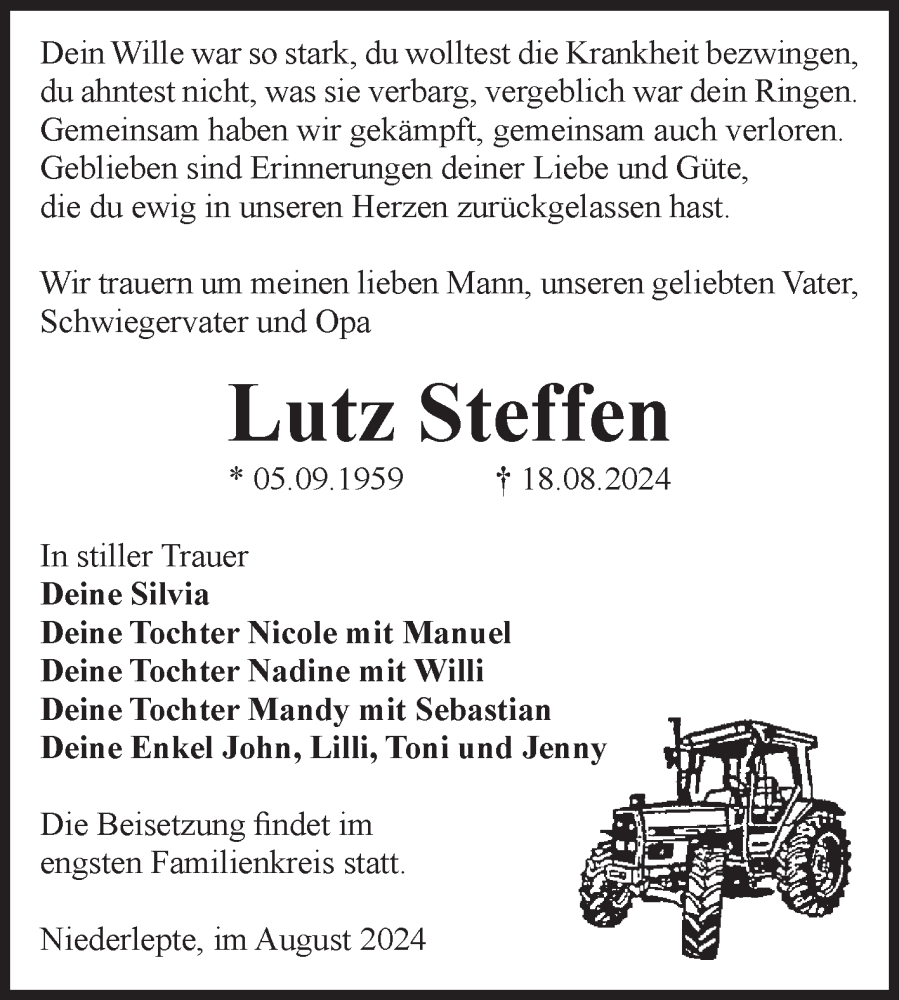 Dein Wille war so stark, du wolltest die Krankheit bezwingen, du ahntest nicht, was sie verbarg, vergeblich war dein Ringen. Gemeinsam haben wir gekämpft, gemeinsam auch verloren. Geblieben sind Erinnerungen deiner Liebe und Güte, die du ewig in unseren Herzen zurückgelassen hast.

Wir trauern um meinen lieben Mann, unseren geliebten Vater, Schwiegervater und Opa

Lutz Steffen

* 05.09.1959 † 18.08.2024

In stiller Trauer
Deine Silvia
Deine Tochter Nicole mit Manuel
Deine Tochter Nadine mit Willi
Deine Tochter Mandy mit Sebastian
Deine Enkel John, Lilli, Toni und Jenny

Die Beisetzung findet im engsten Familienkreis statt.

Niederlepte, im August 2024